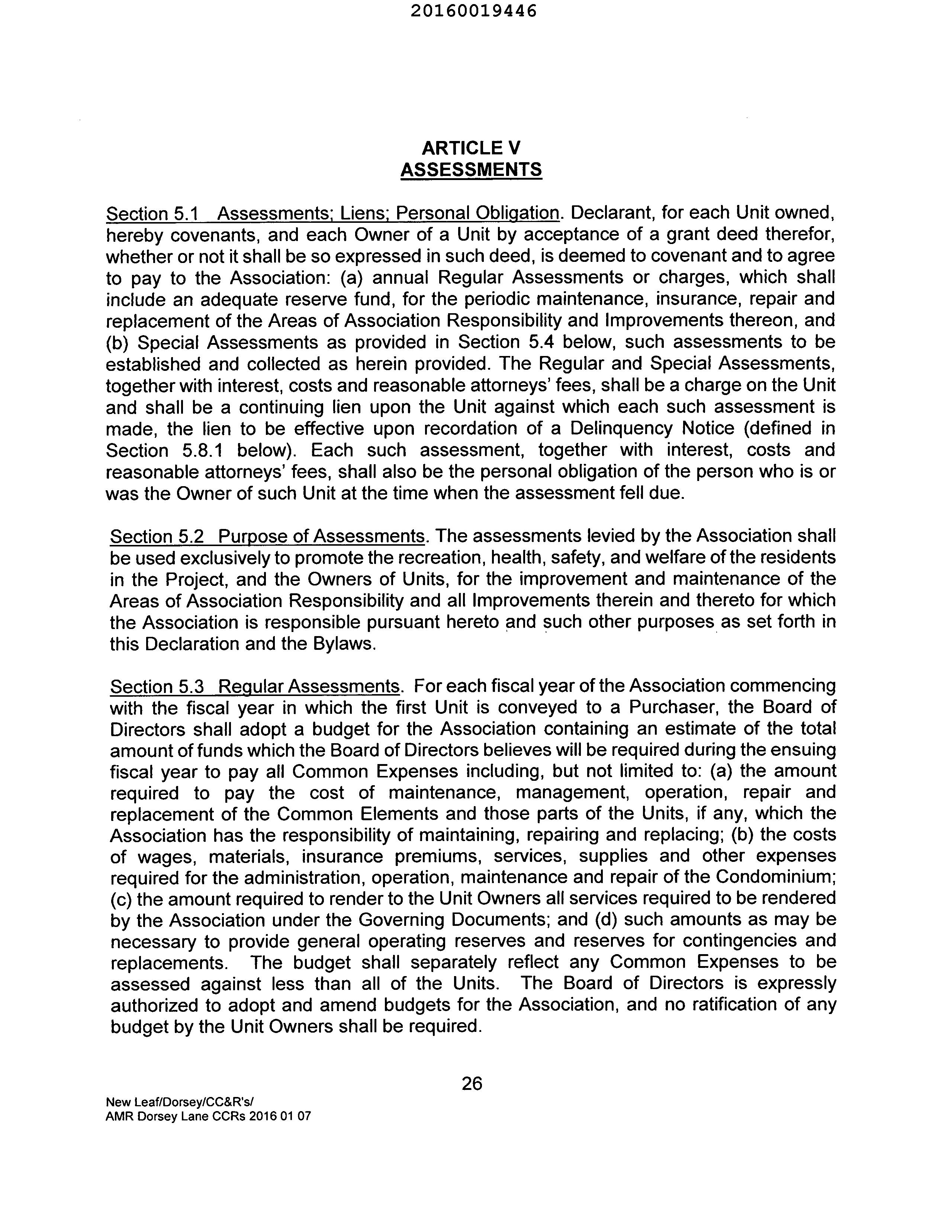 20160019446

ARTICLE V
ASSESSMENTS

Section 5.1 Assessments; Liens; Personal Obligation. Declarant, for each Unit owned, hereby covenants, and each Owner of a Unit by acceptance of a grant deed therefor, whether or not it shall be so expressed in such deed, is deemed to covenant and to agree to pay to the Association: (a) annual Regular Assessments or charges, which shall include an adequate reserve fund, for the periodic maintenance, insurance, repair and replacement of the Areas of Association Responsibility and Improvements thereon, and (b) Special Assessments as provided in Section 5.4 below, such assessments to be established and collected as herein provided. The Regular and Special Assessments, together with interest, costs and reasonable attorneys' fees, shall be a charge on the Unit and shall be a continuing lien upon the Unit against which each such assessment is made, the lien to be effective upon recordation of a Delinquency Notice (defined in Section 5.8.1 below). Each such assessment, together with interest, costs and reasonable attorneys' fees, shall also be the personal obligation of the person who is or was the Owner of such Unit at the time when the assessment fell due.

Section 5.2 Purpose of Assessments. The assessments levied by the Association shall be used exclusively to promote the recreation, health, safety, and welfare of the residents in the Project, and the Owners of Units, for the improvement and maintenance of the Areas of Association Responsibility and all Improvements therein and thereto for which the Association is responsible pursuant hereto and such other purposes as set forth in this Declaration and the Bylaws.

Section 5.3 Regular Assessments. For each fiscal year of the Association commencing with the fiscal year in which the first Unit is conveyed to a Purchaser, the Board of Directors shall adopt a budget for the Association containing an estimate of the total amount of funds which the Board of Directors believes will be required during the ensuing fiscal year to pay all Common Expenses including, but not limited to: (a) the amount required to pay the cost of maintenance, management, operation, repair and replacement of the Common Elements and those parts of the Units, if any, which the Association has the responsibility of maintaining, repairing and replacing; (b) the costs of wages, materials, insurance premiums, services, supplies and other expenses required for the administration, operation, maintenance and repair of the Condominium; (c) the amount required to render to the Unit Owners all services required to be rendered by the Association under the Governing Documents; and (d) such amounts as may be necessary to provide general operating reserves and reserves for contingencies and replacements. The budget shall separately reflect any Common Expenses to be assessed against less than all of the Units. The Board of Directors is expressly authorized to adopt and amend budgets for the Association, and no ratification of any budget by the Unit Owners shall be required.

26

New Leaf/Dorsey/CC&R's/
AMR Dorsey Lane CCRs 2016 01 07